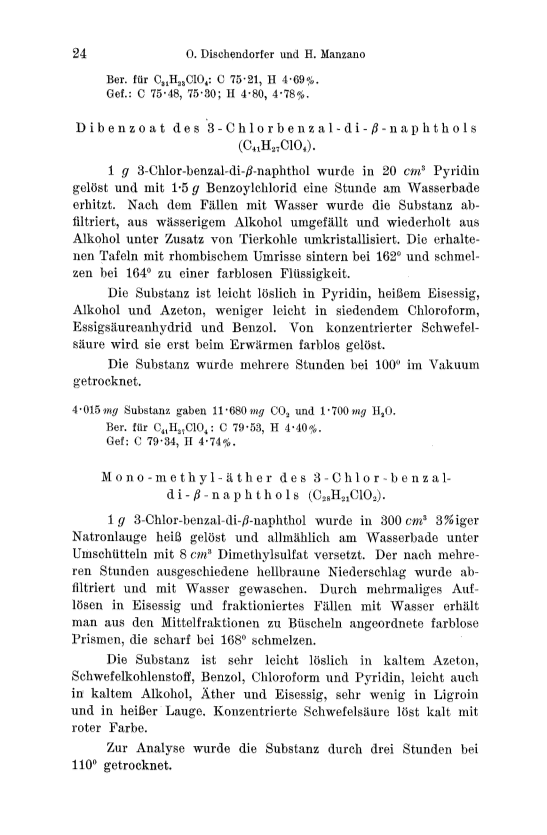 24 O. Dischendorfer und H. Manzano

Ber. für $C_{31}H_{23}ClO_4$: C 75·21, H 4·69%.
Gef.: C 75·48, 75·30; H 4·80, 4·78%.

Dibenzoat des 3-Chlorbenzal-di-$\beta$-naphthols ($C_{41}H_{27}ClO_4$).

1 $g$ 3-Chlor-benzal-di-$\beta$-naphthol wurde in 20 $cm^3$ Pyridin gelöst und mit 1·5 $g$ Benzoylchlorid eine Stunde am Wasserbade erhitzt. Nach dem Fällen mit Wasser wurde die Substanz abfiltriert, aus wässerigem Alkohol umgefällt und wiederholt aus Alkohol unter Zusatz von Tierkohle umkristallisiert. Die erhaltenen Tafeln mit rhombischem Umrisse sintern bei 162° und schmelzen bei 164° zu einer farblosen Flüssigkeit.

Die Substanz ist leicht löslich in Pyridin, heißem Eisessig, Alkohol und Azeton, weniger leicht in siedendem Chloroform, Essigsäureanhydrid und Benzol. Von konzentrierter Schwefelsäure wird sie erst beim Erwärmen farblos gelöst.

Die Substanz wurde mehrere Stunden bei 100° im Vakuum getrocknet.

4·015 $mg$ Substanz gaben 11·680 $mg$ $CO_2$ und 1·700 $mg$ $H_2O$.
Ber. für $C_{41}H_{27}ClO_4$: C 79·53, H 4·40%.
Gef: C 79·34, H 4·74%.

Mono-methyl-äther des 3-Chlor-benzal-di-$\beta$-naphthols ($C_{28}H_{21}ClO_2$).

1 $g$ 3-Chlor-benzal-di-$\beta$-naphthol wurde in 300 $cm^3$ 3%iger Natronlauge heiß gelöst und allmählich am Wasserbade unter Umschütteln mit 8 $cm^3$ Dimethylsulfat versetzt. Der nach mehreren Stunden ausgeschiedene hellbraune Niederschlag wurde abfiltriert und mit Wasser gewaschen. Durch mehrmaliges Auflösen in Eisessig und fraktioniertes Fällen mit Wasser erhält man aus den Mittelfraktionen zu Büscheln angeordnete farblose Prismen, die scharf bei 168° schmelzen.

Die Substanz ist sehr leicht löslich in kaltem Azeton, Schwefelkohlenstoff, Benzol, Chloroform und Pyridin, leicht auch in kaltem Alkohol, Äther und Eisessig, sehr wenig in Ligroin und in heißer Lauge. Konzentrierte Schwefelsäure löst kalt mit roter Farbe.

Zur Analyse wurde die Substanz durch drei Stunden bei 110° getrocknet.